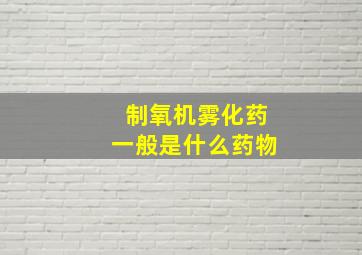 制氧机雾化药
一般是什么药物